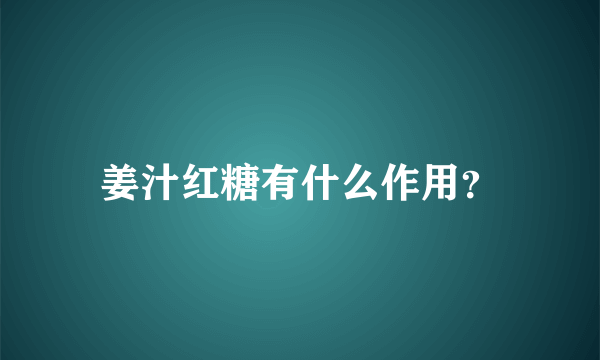 姜汁红糖有什么作用?